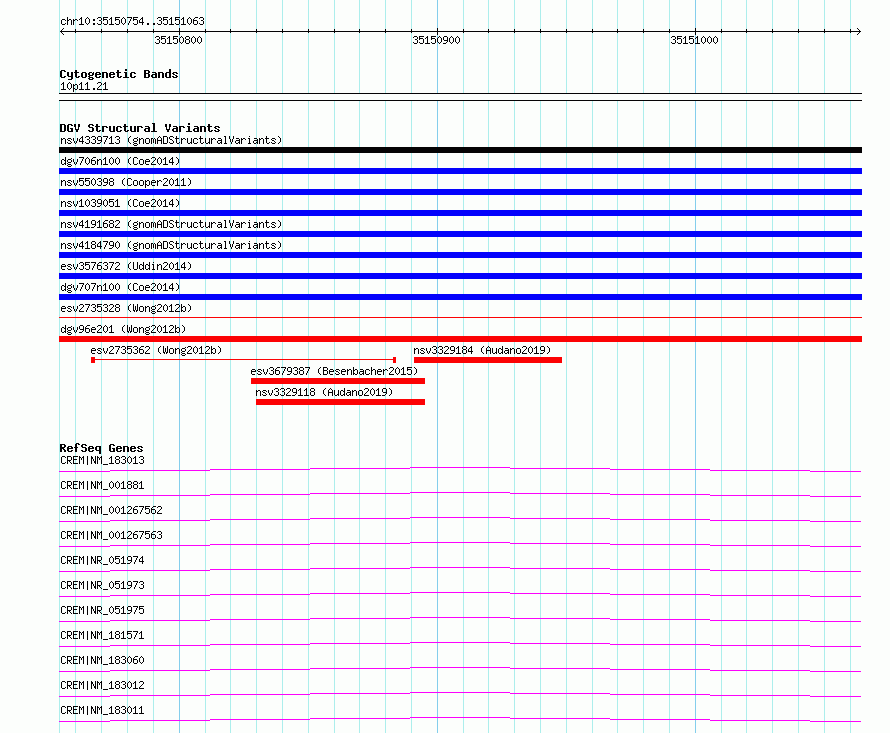 chr10:35150754..35151063

35150800

35150900

35151000

Cytogenetic Bands
10p11.21

DGV Structural Variants
nsv4339713 (gnomADStructuralVariants)

dgv706n100 (Coe2014)

nsv550398 (Cooper2011)

nsv1039051 (Coe2014)

nsv4191682 (gnomADStructuralVariants)

nsv4184790 (gnomADStructuralVariants)

esv3576372 (Uddin2014)

dgv707n100 (Coe2014)

esv2735328 (Wong2012b)

dgv96e201 (Wong2012b)

esv2735362 (Wong2012b)

nsv3329184 (Audano2019)

esv3679387 (Besenbacher2015)

nsv3329118 (Audano2019)

RefSeq Genes
CREM|NM_183013

CREM|NM_001881

CREM|NM_001267562

CREM|NM_001267563

CREM|NR_051974

CREM|NR_051973

CREM|NR_051975

CREM|NM_181571

CREM|NM_183060

CREM|NM_183012

CREM|NM_183011